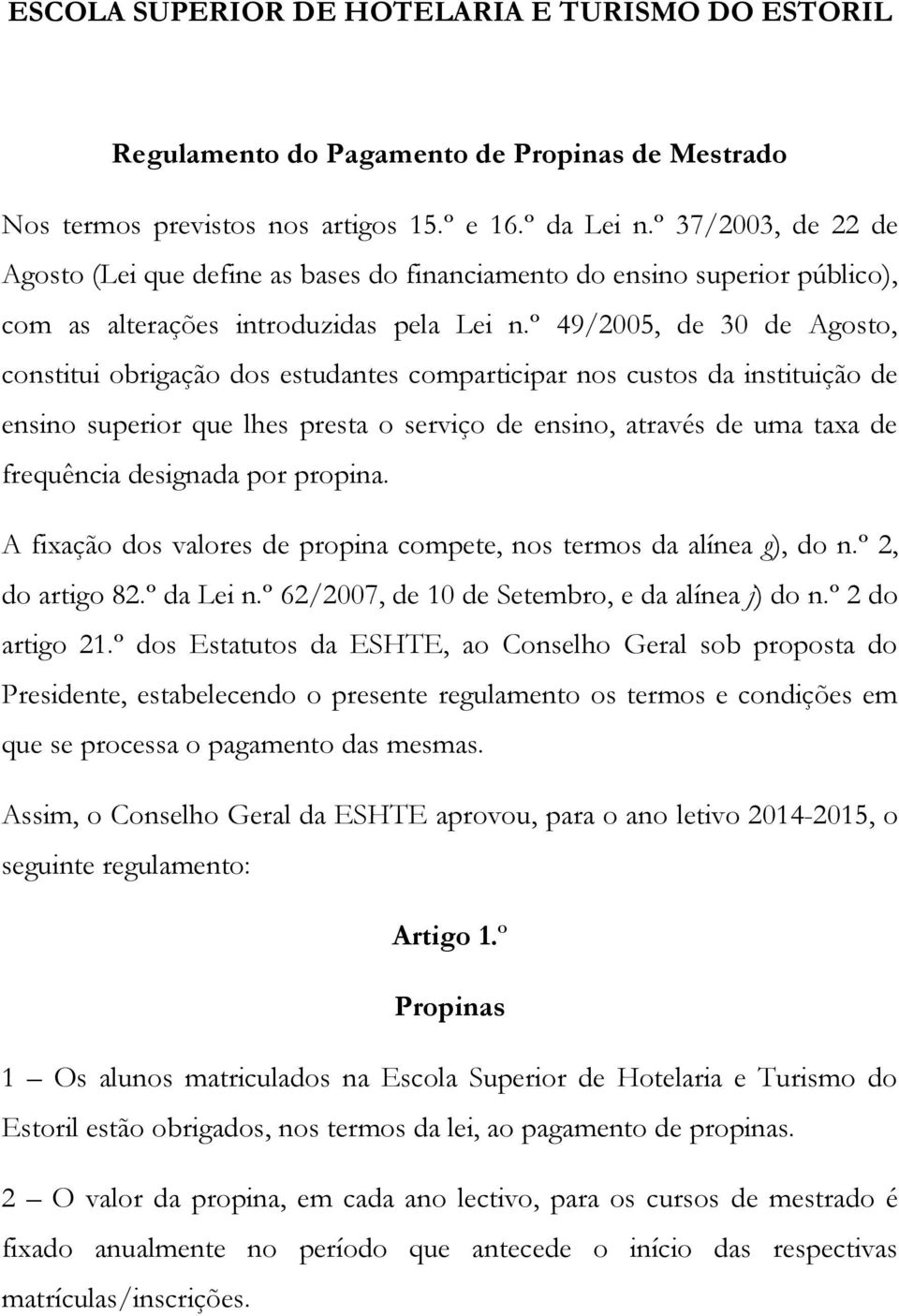 ESCOLA SUPERIOR DE HOTELARIA E TURISMO DO ESTORIL

Regulamento do Pagamento de Propinas de Mestrado

Nos termos previstos nos artigos 15.º e 16.º da Lei n.º 37/2003, de 22 de Agosto (Lei que define as bases do financiamento do ensino superior público), com as alterações introduzidas pela Lei n.º 49/2005, de 30 de Agosto, constitui obrigação dos estudantes comparticipar nos custos da instituição de ensino superior que lhes presta o serviço de ensino, através de uma taxa de frequência designada por propina.

A fixação dos valores de propina compete, nos termos da alínea g), do n.º 2, do artigo 82.º da Lei n.º 62/2007, de 10 de Setembro, e da alínea j) do n.º 2 do artigo 21.º dos Estatutos da ESHTE, ao Conselho Geral sob proposta do Presidente, estabelecendo o presente regulamento os termos e condições em que se processa o pagamento das mesmas.

Assim, o Conselho Geral da ESHTE aprovou, para o ano letivo 2014-2015, o seguinte regulamento:

Artigo 1.º

Propinas

1 – Os alunos matriculados na Escola Superior de Hotelaria e Turismo do Estoril estão obrigados, nos termos da lei, ao pagamento de propinas.

2 – O valor da propina, em cada ano lectivo, para os cursos de mestrado é fixado anualmente no período que antecede o início das respectivas matrículas/inscrições.